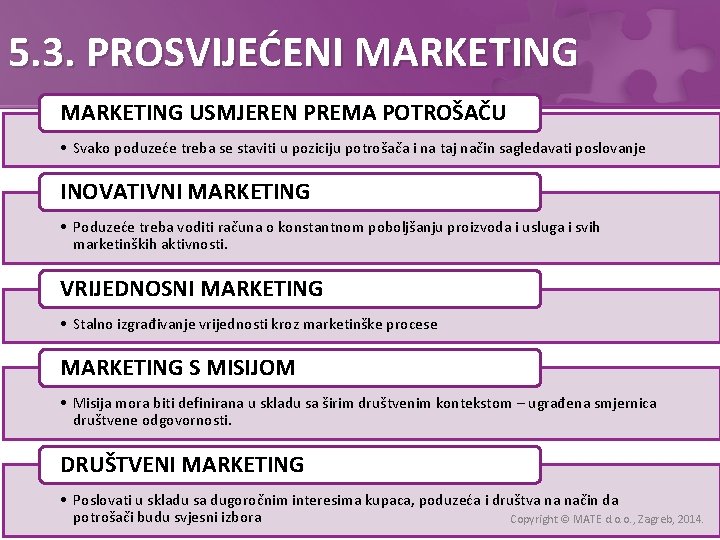 5.3. PROSVIJEĆENI MARKETING

MARKETING USMJEREN PREMA POTROŠAČU

• Svako poduzeće treba se staviti u poziciju potrošača i na taj način sagledavati poslovanje

INOVATIVNI MARKETING

• Poduzeće treba voditi računa o konstantnom poboljšanju proizvoda i usluga i svih marketinških aktivnosti.

VRIJEDNOSNI MARKETING

• Stalno izgrađivanje vrijednosti kroz marketinške procese

MARKETING S MISIJOM

• Misija mora biti definirana u skladu sa širim društvenim kontekstom – ugrađena smjernica društvene odgovornosti.

DRUŠTVENI MARKETING

• Poslovati u skladu sa dugoročnim interesima kupaca, poduzeća i društva na način da potrošači budu svjesni izbora

Copyright © MATE d.o.o., Zagreb, 2014.